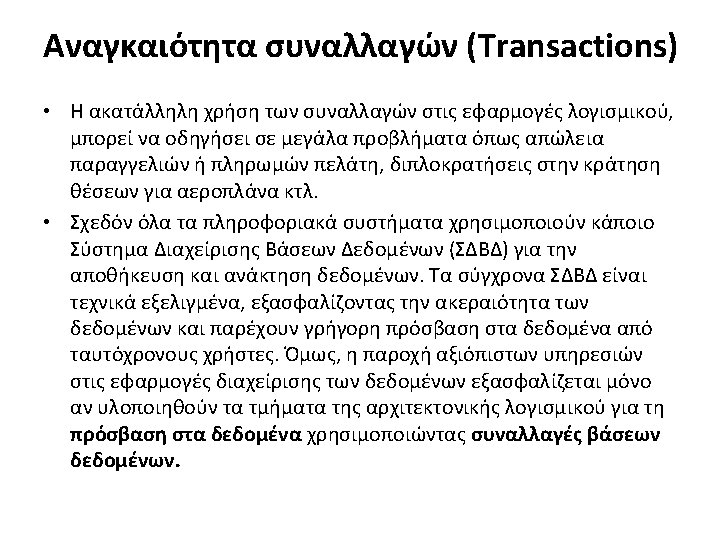 Αναγκαιότητα συναλλαγών (Transactions)

• Η ακατάλληλη χρήση των συναλλαγών στις εφαρμογές λογισμικού, μπορεί να οδηγήσει σε μεγάλα προβλήματα όπως απώλεια παραγγελιών ή πληρωμών πελάτη, διπλοκρατήσεις στην κράτηση θέσεων για αεροπλάνα κτλ.

• Σχεδόν όλα τα πληροφοριακά συστήματα χρησιμοποιούν κάποιο Σύστημα Διαχείρισης Βάσεων Δεδομένων (ΣΔΒΔ) για την αποθήκευση και ανάκτηση δεδομένων. Τα σύγχρονα ΣΔΒΔ είναι τεχνικά εξελιγμένα, εξασφαλίζοντας την ακεραιότητα των δεδομένων και παρέχουν γρήγορη πρόσβαση στα δεδομένα από ταυτόχρονους χρήστες. Όμως, η παροχή αξιόπιστων υπηρεσιών στις εφαρμογές διαχείρισης των δεδομένων εξασφαλίζεται μόνο αν υλοποιηθούν τα τμήματα της αρχιτεκτονικής λογισμικού για τη πρόσβαση στα δεδομένα χρησιμοποιώντας συναλλαγές βάσεων δεδομένων.